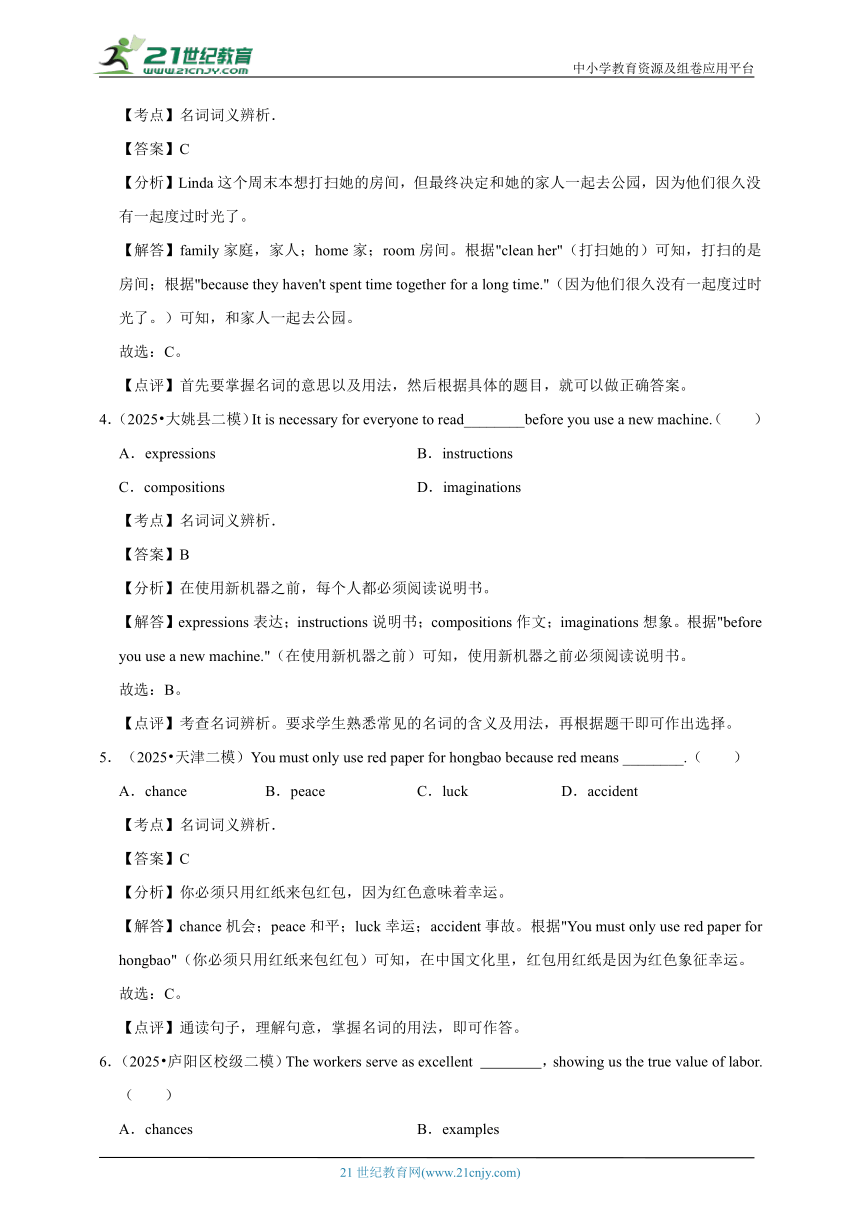 21世纪教育
www.21cnjy.com
中小学教育资源及组卷应用平台

【考点】名词词义辨析．

【答案】C

【分析】Linda 这个周末本想打扫她的房间，但最终决定和她的家人一起去公园，因为他们很久没有一起度过时光了。

【解答】family 家庭，家人；home 家；room 房间。根据"clean her"（打扫她的）可知，打扫的是房间；根据"because they haven't spent time together for a long time."（因为他们很久没有一起度过时光了。）可知，和家人一起去公园。

故选：C。

【点评】首先要掌握名词的意思以及用法，然后根据具体的题目，就可以做正确答案。

4.（2025•大姚县二模）It is necessary for everyone to read________before you use a new machine.（　　）

A．expressions

B．instructions

C．compositions

D．imaginations

【考点】名词词义辨析．

【答案】B

【分析】在使用新机器之前，每个人都必须阅读说明书。

【解答】expressions 表达；instructions 说明书；compositions 作文；imaginations 想象。根据"before you use a new machine."（在使用新机器之前）可知，使用新机器之前必须阅读说明书。

故选：B。

【点评】考查名词辨析。要求学生熟悉常见的名词的含义及用法，再根据题干即可作出选择。

5．（2025•天津二模）You must only use red paper for hongbao because red means ________.（　　）

A．chance

B．peace

C．luck

D．accident

【考点】名词词义辨析．

【答案】C

【分析】你必须只用红纸来包红包，因为红色意味着幸运。

【解答】chance 机会；peace 和平；luck 幸运；accident 事故。根据"You must only use red paper for hongbao"（你必须只用红纸来包红包）可知，在中国文化里，红包用红纸是因为红色象征幸运。

故选：C。

【点评】通读句子，理解句意，掌握名词的用法，即可作答。

6.（2025•庐阳区校级二模）The workers serve as excellent ________，showing us the true value of labor.（　　）

A．chances

B．examples

21 世纪教育网(www.21cnjy.com)